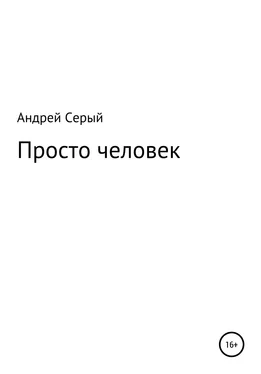 Андрей Серый

Просто человек

16+